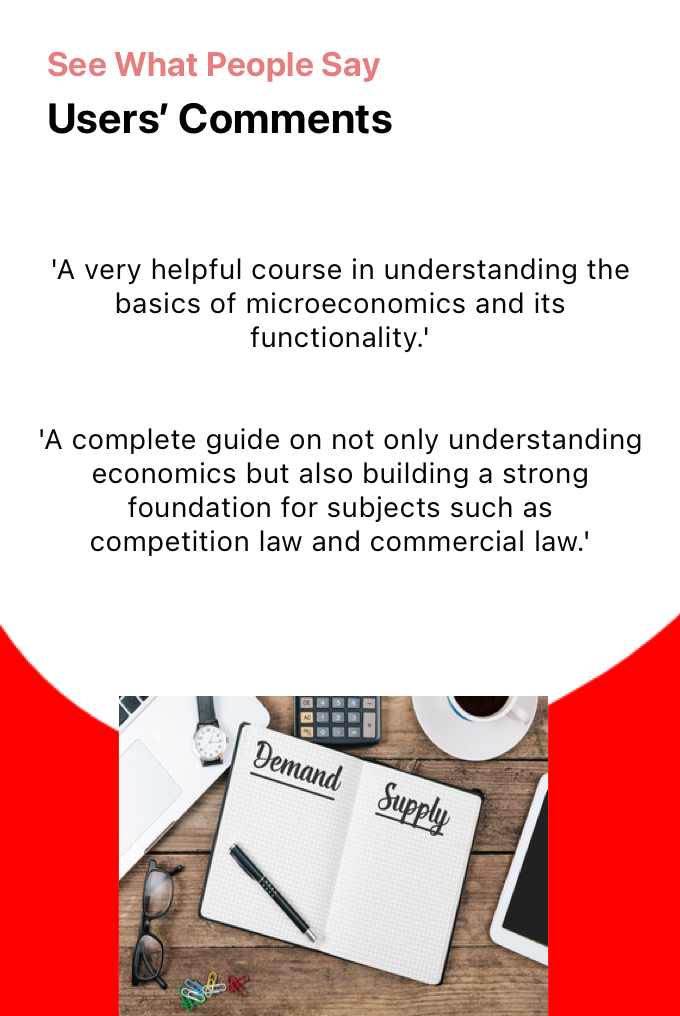 See What People Say
Users' Comments

'A very helpful course in understanding the basics of microeconomics and its functionality.'

'A complete guide on not only understanding economics but also building a strong foundation for subjects such as competition law and commercial law.'

Demand
Supply